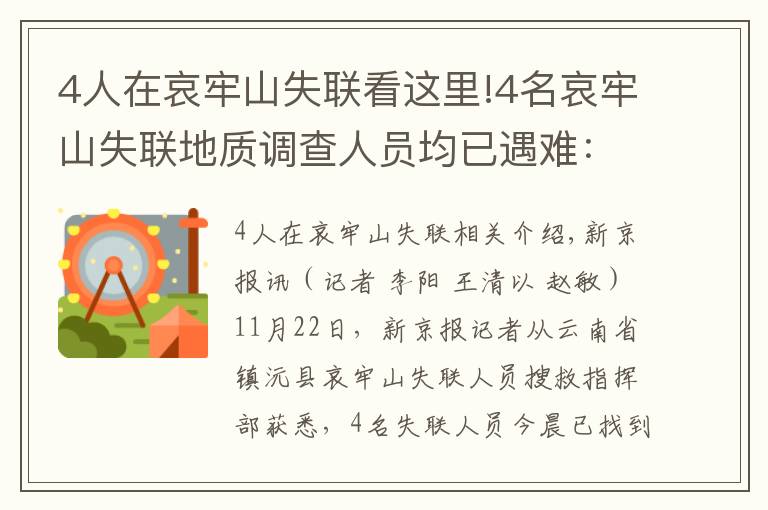 4人在哀牢山失联看这里!4名哀牢山失联地质调查人员均已遇难：

4人在哀牢山失联相关介绍，新京报讯（记者 李阳 王清以 赵敏）11月22日，新京报记者从云南省镇沅县哀牢山失联人员搜救指挥部获悉，4名失联人员今晨已找到